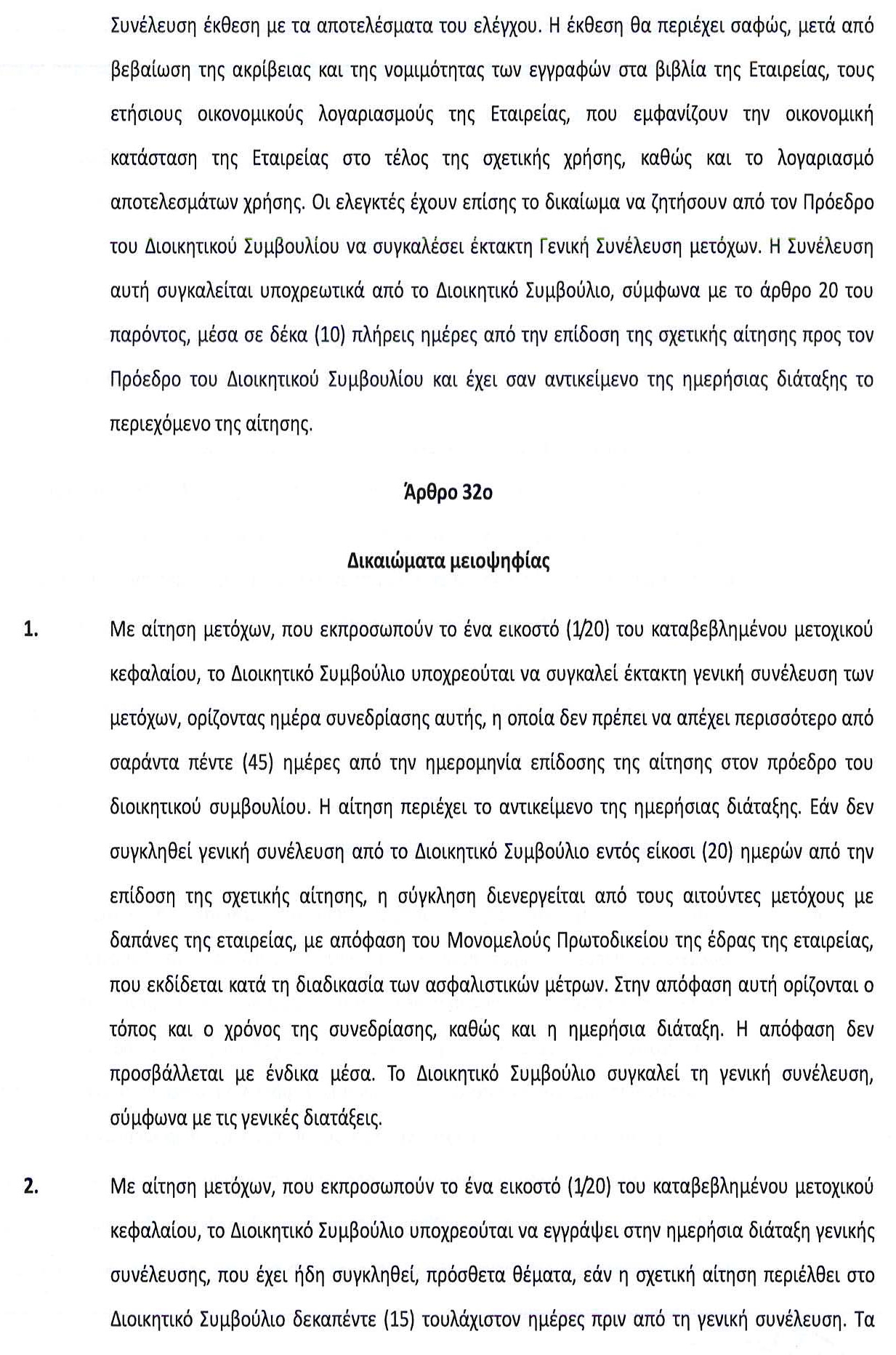 Συνέλευση έκθεση με τα αποτελέσματα του ελέγχου. Η έκθεση θα περιέχει σαφώς, μετά από βεβαίωση της ακρίβειας και της νομιμότητας των εγγραφών στα βιβλία της Εταιρείας, τους ετήσιους οικονομικούς λογαριασμούς της Εταιρείας, που εμφανίζουν την οικονομική κατάσταση της Εταιρείας στο τέλος της σχετικής χρήσης, καθώς και το λογαριασμό αποτελεσμάτων χρήσης. Οι ελεγκτές έχουν επίσης το δικαίωμα να ζητήσουν από τον Πρόεδρο του Διοικητικού Συμβουλίου να συγκαλέσει έκτακτη Γενική Συνέλευση μετόχων. Η Συνέλευση αυτή συγκαλείται υποχρεωτικά από το Διοικητικό Συμβούλιο, σύμφωνα με το άρθρο 20 του παρόντος, μέσα σε δέκα (10) πλήρεις ημέρες από την επίδοση της σχετικής αίτησης προς τον Πρόεδρο του Διοικητικού Συμβουλίου και έχει σαν αντικείμενο της ημερήσιας διάταξης το περιεχόμενο της αίτησης.

Άρθρο 32ο

Δικαιώματα μειοψηφίας

1. Με αίτηση μετόχων, που εκπροσωπούν το ένα εικοστό (1/20) του καταβεβλημένου μετοχικού κεφαλαίου, το Διοικητικό Συμβούλιο υποχρεούται να συγκαλεί έκτακτη γενική συνέλευση των μετόχων, ορίζοντας ημέρα συνεδρίασης αυτής, η οποία δεν πρέπει να απέχει περισσότερο από σαράντα πέντε (45) ημέρες από την ημερομηνία επίδοσης της αίτησης στον πρόεδρο του διοικητικού συμβουλίου. Η αίτηση περιέχει το αντικείμενο της ημερήσιας διάταξης. Εάν δεν συγκληθεί γενική συνέλευση από το Διοικητικό Συμβούλιο εντός είκοσι (20) ημερών από την επίδοση της σχετικής αίτησης, η σύγκληση διενεργείται από τους αιτούντες μετόχους με δαπάνες της εταιρείας, με απόφαση του Μονομελούς Πρωτοδικείου της έδρας της εταιρείας, που εκδίδεται κατά τη διαδικασία των ασφαλιστικών μέτρων. Στην απόφαση αυτή ορίζονται ο τόπος και ο χρόνος της συνεδρίασης, καθώς και η ημερήσια διάταξη. Η απόφαση δεν προσβάλλεται με ένδικα μέσα. Το Διοικητικό Συμβούλιο συγκαλεί τη γενική συνέλευση, σύμφωνα με τις γενικές διατάξεις.

2. Με αίτηση μετόχων, που εκπροσωπούν το ένα εικοστό (1/20) του καταβεβλημένου μετοχικού κεφαλαίου, το Διοικητικό Συμβούλιο υποχρεούται να εγγράψει στην ημερήσια διάταξη γενικής συνέλευσης, που έχει ήδη συγκληθεί, πρόσθετα θέματα, εάν η σχετική αίτηση περιέλθει στο Διοικητικό Συμβούλιο δεκαπέντε (15) τουλάχιστον ημέρες πριν από τη γενική συνέλευση. Τα